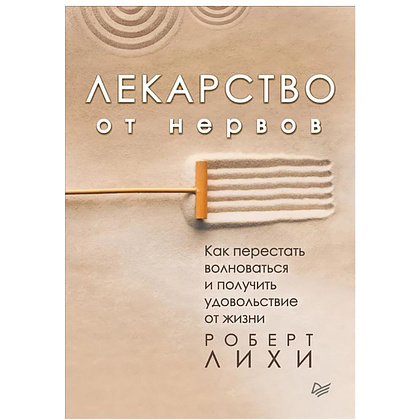 ЛЕКАРСТВО
от нервов

Как перестать волноваться и получить удовольствие от жизни

РОБЕРТ
ЛИХИ